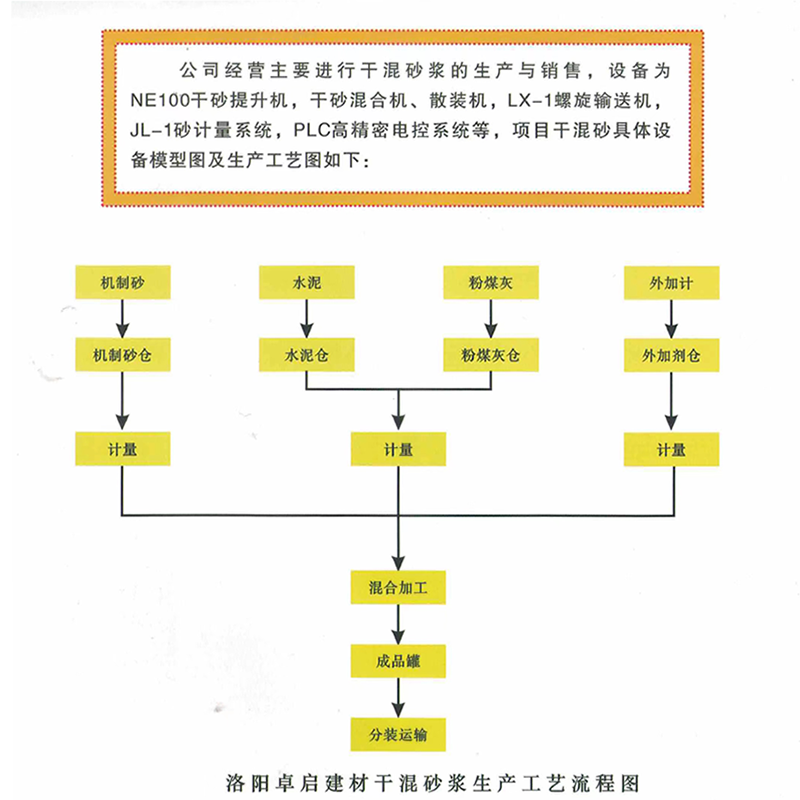 公司经营主要进行干混砂浆的生产与销售，设备为NE100干砂提升机，干砂混合机、散装机，LX-1螺旋输送机，JL-1砂计量系统，PLC高精密电控系统等，项目干混砂具体设备模型图及生产工艺图如下：

机制砂

水泥

粉煤灰

外加计

机制砂仓

水泥仓

粉煤灰仓

外加剂仓

计量

计量

计量

混合加工

成品罐

分装运输

洛阳卓启建材干混砂浆生产工艺流程图